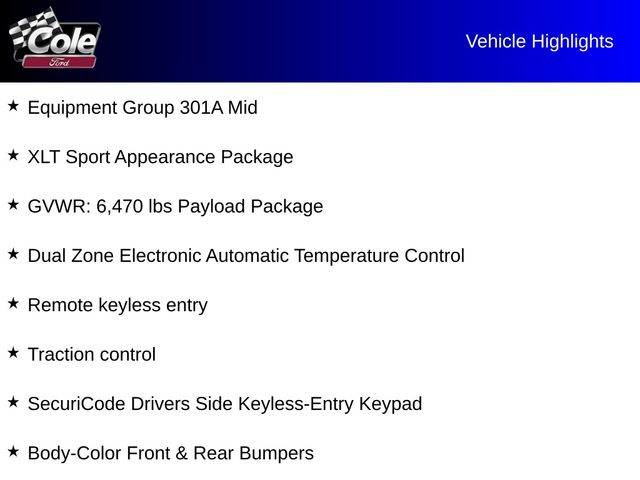 Cole
Ford

Vehicle Highlights

★ Equipment Group 301A Mid

★ XLT Sport Appearance Package

★ GVWR: 6,470 lbs Payload Package

★ Dual Zone Electronic Automatic Temperature Control

★ Remote keyless entry

★ Traction control

★ SecuriCode Drivers Side Keyless-Entry Keypad

★ Body-Color Front & Rear Bumpers